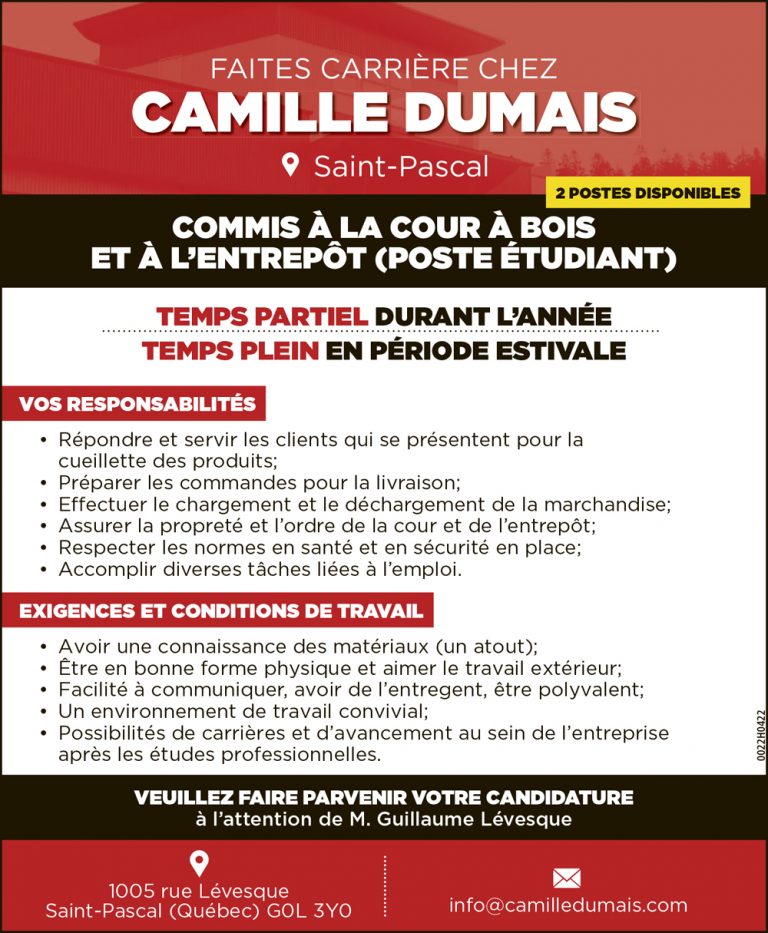 FAITES CARRIÈRE CHEZ
CAMILLE DUMAIS
Saint-Pascal

2 POSTES DISPONIBLES

COMMIS À LA COUR À BOIS
ET À L'ENTREPÔT (POSTE ÉTUDIANT)

TEMPS PARTIEL DURANT L'ANNÉE
TEMPS PLEIN EN PÉRIODE ESTIVALE

VOS RESPONSABILITÉS

• Répondre et servir les clients qui se présentent pour la cueillette des produits;
• Préparer les commandes pour la livraison;
• Effectuer le chargement et le déchargement de la marchandise;
• Assurer la propreté et l'ordre de la cour et de l'entrepôt;
• Respecter les normes en santé et en sécurité en place;
• Accomplir diverses tâches liées à l'emploi.

EXIGENCES ET CONDITIONS DE TRAVAIL

• Avoir une connaissance des matériaux (un atout);
• Être en bonne forme physique et aimer le travail extérieur;
• Facilité à communiquer, avoir de l'entregent, être polyvalent;
• Un environnement de travail convivial;
• Possibilités de carrières et d'avancement au sein de l'entreprise après les études professionnelles.

0022H0422

VEUILLEZ FAIRE PARVENIR VOTRE CANDIDATURE
à l'attention de M. Guillaume Lévesque

1005 rue Lévesque
Saint-Pascal (Québec) G0L 3Y0

info@camilledumais.com